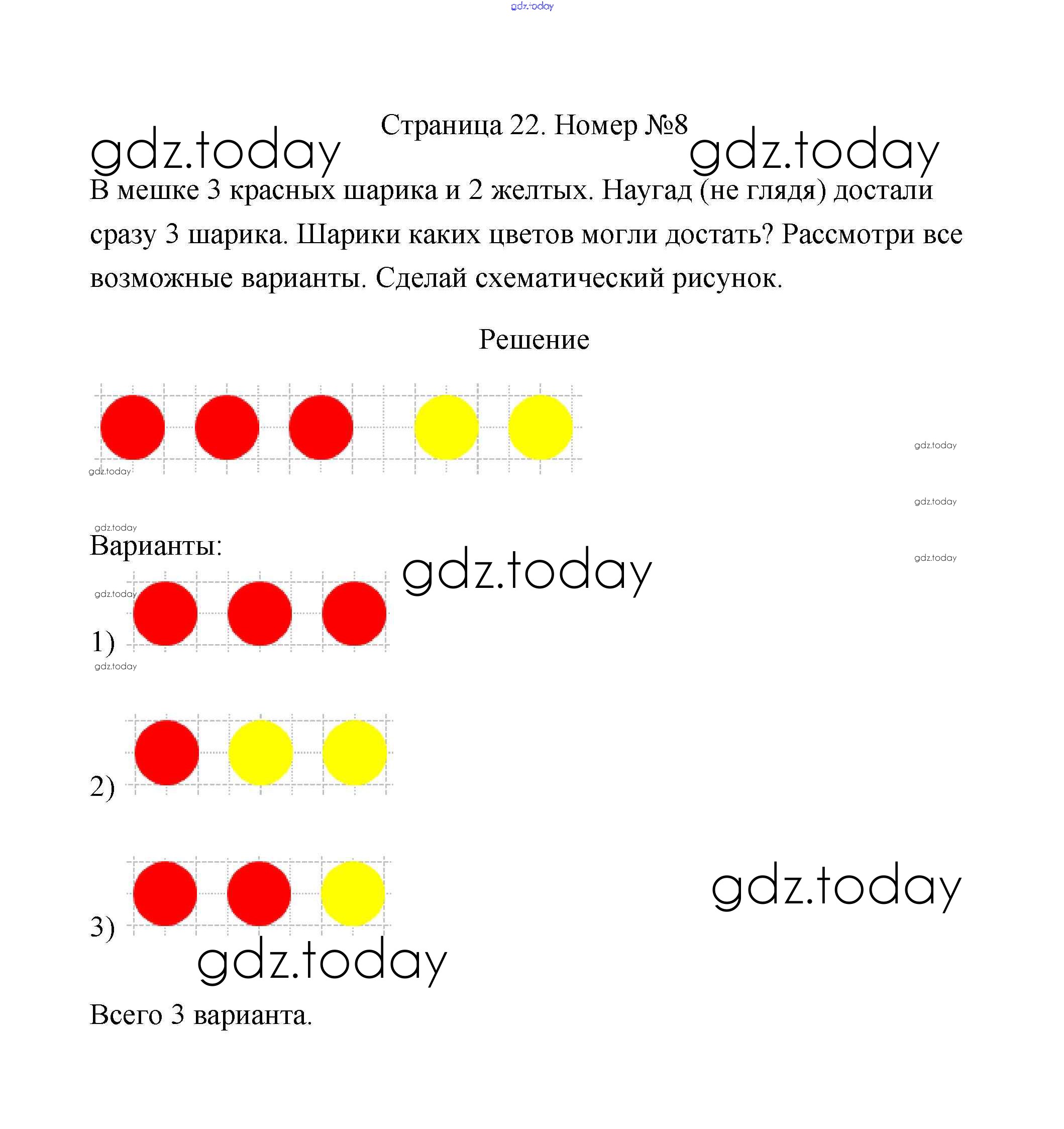 gdz.today

Страница 22. Номер №8

gdz.today gdz.today

В мешке 3 красных шарика и 2 желтых. Наугад (не глядя) достали сразу 3 шарика. Шарики каких цветов могли достать? Рассмотри все возможные варианты. Сделай схематический рисунок.

Решение

gdz.today

gdz.today

gdz.today

gdz.today

Варианты:

gdz.today

gdz.today

gdz.today

1)

gdz.today

2)

3)

gdz.today

gdz.today

Всего 3 варианта.